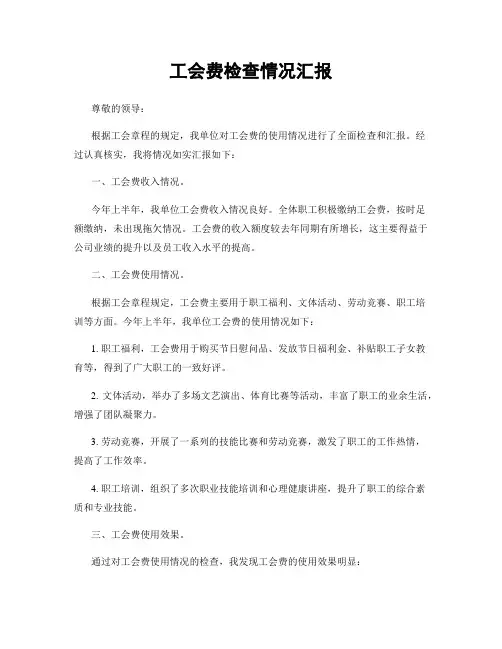 工会费检查情况汇报

尊敬的领导：

根据工会章程的规定，我单位对工会费的使用情况进行了全面检查和汇报。经过认真核实，我将情况如实汇报如下：

一、工会费收入情况。

今年上半年，我单位工会费收入情况良好。全体职工积极缴纳工会费，按时足额缴纳，未出现拖欠情况。工会费的收入额度较去年同期有所增长，这主要得益于公司业绩的提升以及员工收入水平的提高。

二、工会费使用情况。

根据工会章程规定，工会费主要用于职工福利、文体活动、劳动竞赛、职工培训等方面。今年上半年，我单位工会费的使用情况如下：

1. 职工福利，工会费用于购买节日慰问品、发放节日福利金、补贴职工子女教育等，得到了广大职工的一致好评。

2. 文体活动，举办了多场文艺演出、体育比赛等活动，丰富了职工的业余生活，增强了团队凝聚力。

3. 劳动竞赛，开展了一系列的技能比赛和劳动竞赛，激发了职工的工作热情，提高了工作效率。

4. 职工培训，组织了多次职业技能培训和心理健康讲座，提升了职工的综合素质和专业技能。

三、工会费使用效果。

通过对工会费使用情况的检查，我发现工会费的使用效果明显：